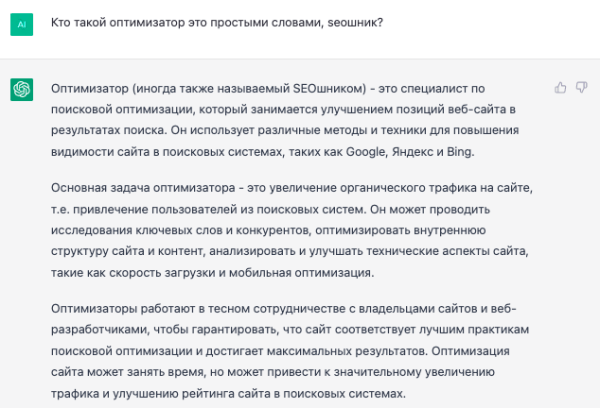 AI

Кто такой оптимизатор это простыми словами, seoшник?

Оптимизатор (иногда также называемый SEOшником) - это специалист по поисковой оптимизации, который занимается улучшением позиций веб-сайта в результатах поиска. Он использует различные методы и техники для повышения видимости сайта в поисковых системах, таких как Google, Яндекс и Bing.

Основная задача оптимизатора - это увеличение органического трафика на сайте, т.е. привлечение пользователей из поисковых систем. Он может проводить исследования ключевых слов и конкурентов, оптимизировать внутреннюю структуру сайта и контент, анализировать и улучшать технические аспекты сайта, такие как скорость загрузки и мобильная оптимизация.

Оптимизаторы работают в тесном сотрудничестве с владельцами сайтов и веб-разработчиками, чтобы гарантировать, что сайт соответствует лучшим практикам поисковой оптимизации и достигает максимальных результатов. Оптимизация сайта может занять время, но может привести к значительному увеличению трафика и улучшению рейтинга сайта в поисковых системах.